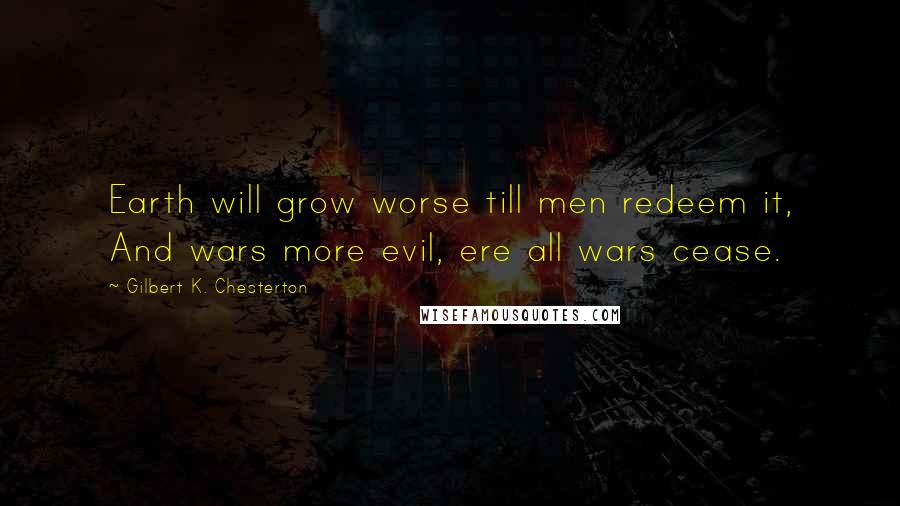 Earth will grow worse till men redeem it,
And wars more evil, ere all wars cease.

~ Gilbert K. Chesterton

WISEFAMOUSQUOTES.COM